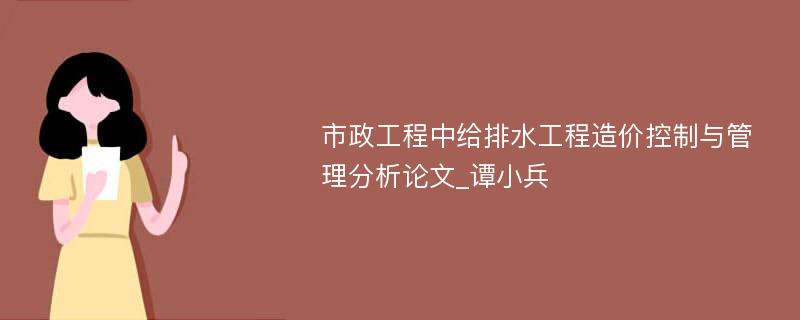 市政工程中给排水工程造价控制与管理分析论文_谭小兵